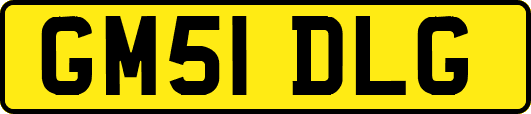 GM51 DLG